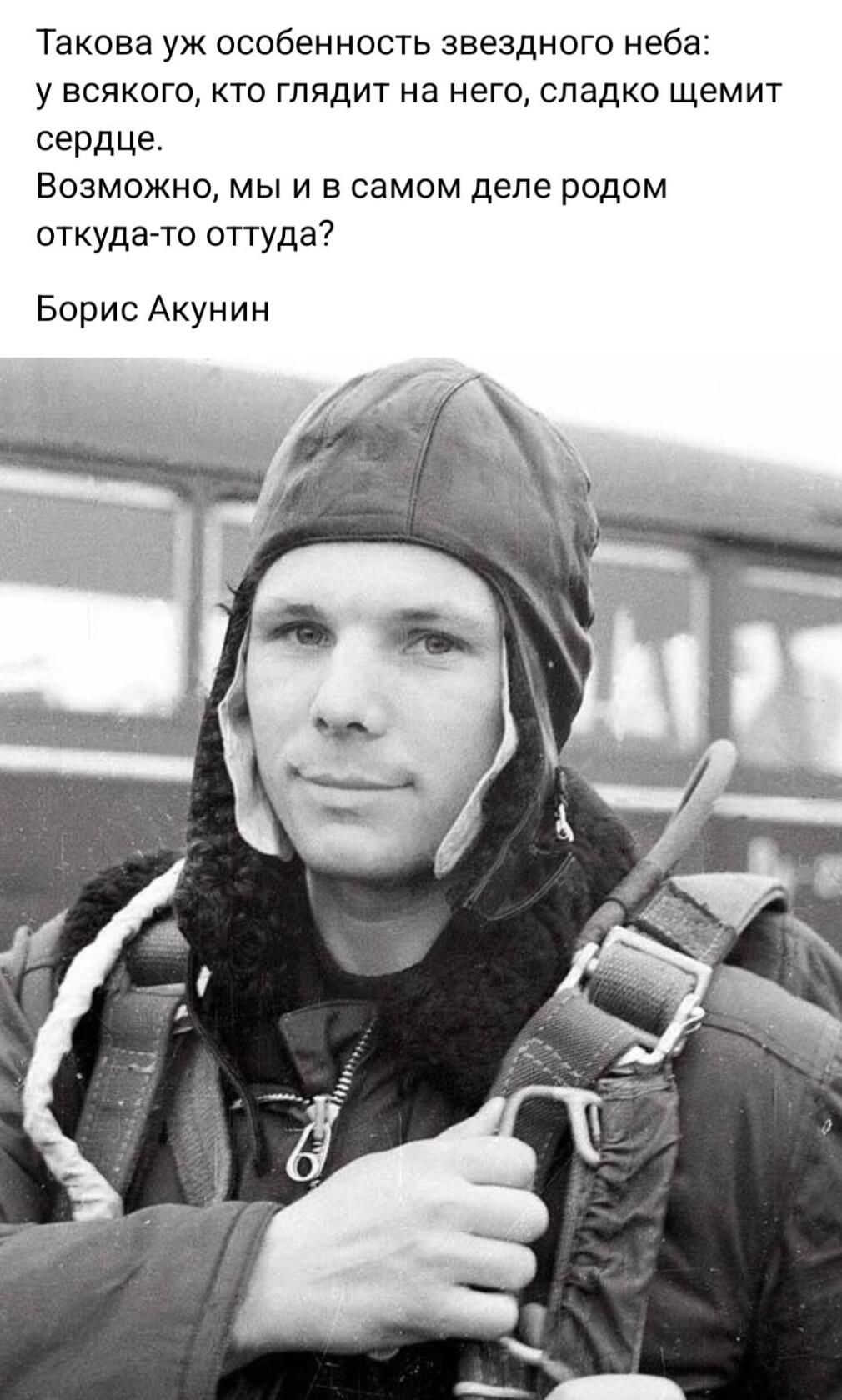 Такова уж особенность звездного неба: у всякого, кто глядит на него, сладко щемит сердце.
Возможно, мы и в самом деле родом откуда-то оттуда?

Борис Акунин